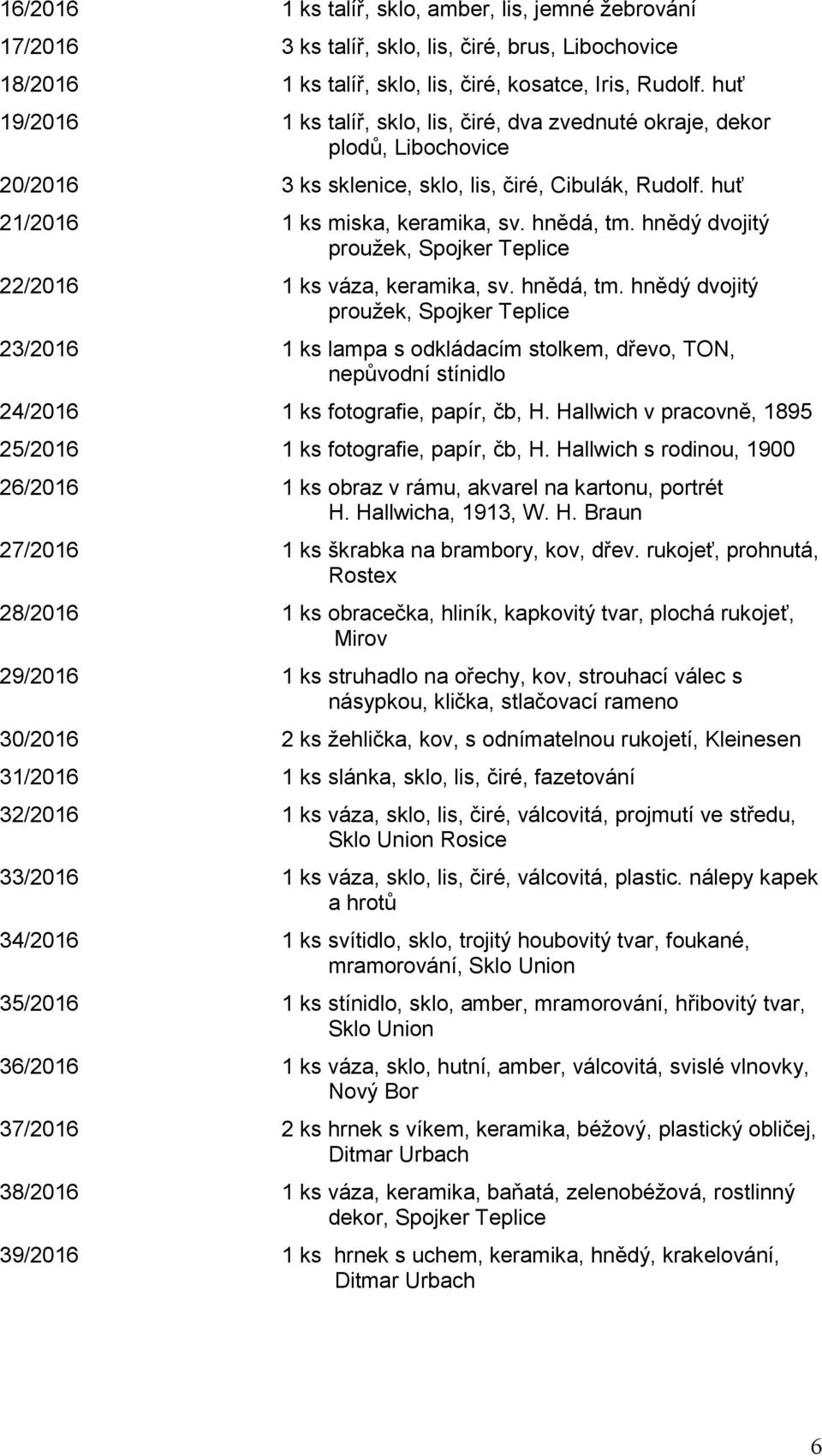 16/2016 1 ks talíř, sklo, amber, lis, jemné žebrování

17/2016 3 ks talíř, sklo, lis, čiré, brus, Libochovice

18/2016 1 ks talíř, sklo, lis, čiré, kosatce, Iris, Rudolf. huť

19/2016 1 ks talíř, sklo, lis, čiré, dva zvednuté okraje, dekor plodů, Libochovice

20/2016 3 ks sklenice, sklo, lis, čiré, Cibulák, Rudolf. huť

21/2016 1 ks miska, keramika, sv. hnědá, tm. hnědý dvojitý proužek, Spojker Teplice

22/2016 1 ks váza, keramika, sv. hnědá, tm. hnědý dvojitý proužek, Spojker Teplice

23/2016 1 ks lampa s odkládacím stolkem, dřevo, TON, nepůvodní stínidlo

24/2016 1 ks fotografie, papír, čb, H. Hallwich v pracovně, 1895

25/2016 1 ks fotografie, papír, čb, H. Hallwich s rodinou, 1900

26/2016 1 ks obraz v rámu, akvarel na kartonu, portrét H. Hallwicha, 1913, W. H. Braun

27/2016 1 ks škrabka na brambory, kov, dřev. rukojeť, prohnutá, Rostex

28/2016 1 ks obracečka, hliník, kapkovitý tvar, plochá rukojeť, Mirov

29/2016 1 ks struhadlo na ořechy, kov, strouhací válec s násypkou, klička, stlačovací rameno

30/2016 2 ks žehlička, kov, s odnímatelnou rukojetí, Kleinesen

31/2016 1 ks slánka, sklo, lis, čiré, fazetování

32/2016 1 ks váza, sklo, lis, čiré, válcovitá, projmutí ve středu, Sklo Union Rosice

33/2016 1 ks váza, sklo, lis, čiré, válcovitá, plastic. nálepy kapek a hrotů

34/2016 1 ks svítidlo, sklo, trojitý houbovitý tvar, foukané, mramorování, Sklo Union

35/2016 1 ks stínidlo, sklo, amber, mramorování, hřibovitý tvar, Sklo Union

36/2016 1 ks váza, sklo, hutní, amber, válcovitá, svislé vlnovky, Nový Bor

37/2016 2 ks hrnek s víkem, keramika, béžový, plastický obličej, Ditmar Urbach

38/2016 1 ks váza, keramika, baňatá, zelenobéžová, rostlinný dekor, Spojker Teplice

39/2016 1 ks hrnek s uchem, keramika, hnědý, krakelování, Ditmar Urbach

6